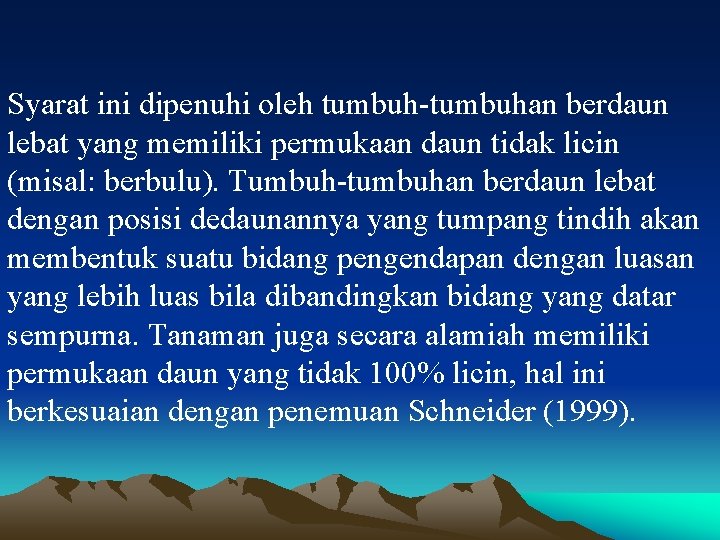 Syarat ini dipenuhi oleh tumbuh-tumbuhan berdaun lebat yang memiliki permukaan daun tidak licin (misal: berbulu). Tumbuh-tumbuhan berdaun lebat dengan posisi dedaunannya yang tumpang tindih akan membentuk suatu bidang pengendapan dengan luasan yang lebih luas bila dibandingkan bidang yang datar sempurna. Tanaman juga secara alamiah memiliki permukaan daun yang tidak 100% licin, hal ini berkesuaian dengan penemuan Schneider (1999).